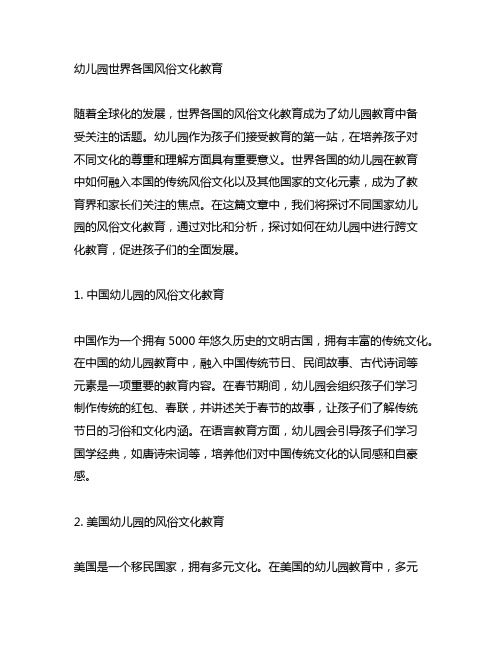 幼儿园世界各国风俗文化教育

随着全球化的发展，世界各国的风俗文化教育成为了幼儿园教育中备受关注的话题。幼儿园作为孩子们接受教育的第一站，在培养孩子对不同文化的尊重和理解方面具有重要意义。世界各国的幼儿园在教育中如何融入本国的传统风俗文化以及其他国家的文化元素，成为了教育界和家长们关注的焦点。在这篇文章中，我们将探讨不同国家幼儿园的风俗文化教育，通过对比和分析，探讨如何在幼儿园中进行跨文化教育，促进孩子们的全面发展。

1. 中国幼儿园的风俗文化教育

中国作为一个拥有 5000 年悠久历史的文明古国，拥有丰富的传统文化。在中国的幼儿园教育中，融入中国传统节日、民间故事、古代诗词等元素是一项重要的教育内容。在春节期间，幼儿园会组织孩子们学习制作传统的红包、春联，并讲述关于春节的故事，让孩子们了解传统节日的习俗和文化内涵。在语言教育方面，幼儿园会引导孩子们学习国学经典，如唐诗宋词等，培养他们对中国传统文化的认同感和自豪感。

2. 美国幼儿园的风俗文化教育

美国是一个移民国家，拥有多元文化。在美国的幼儿园教育中，多元